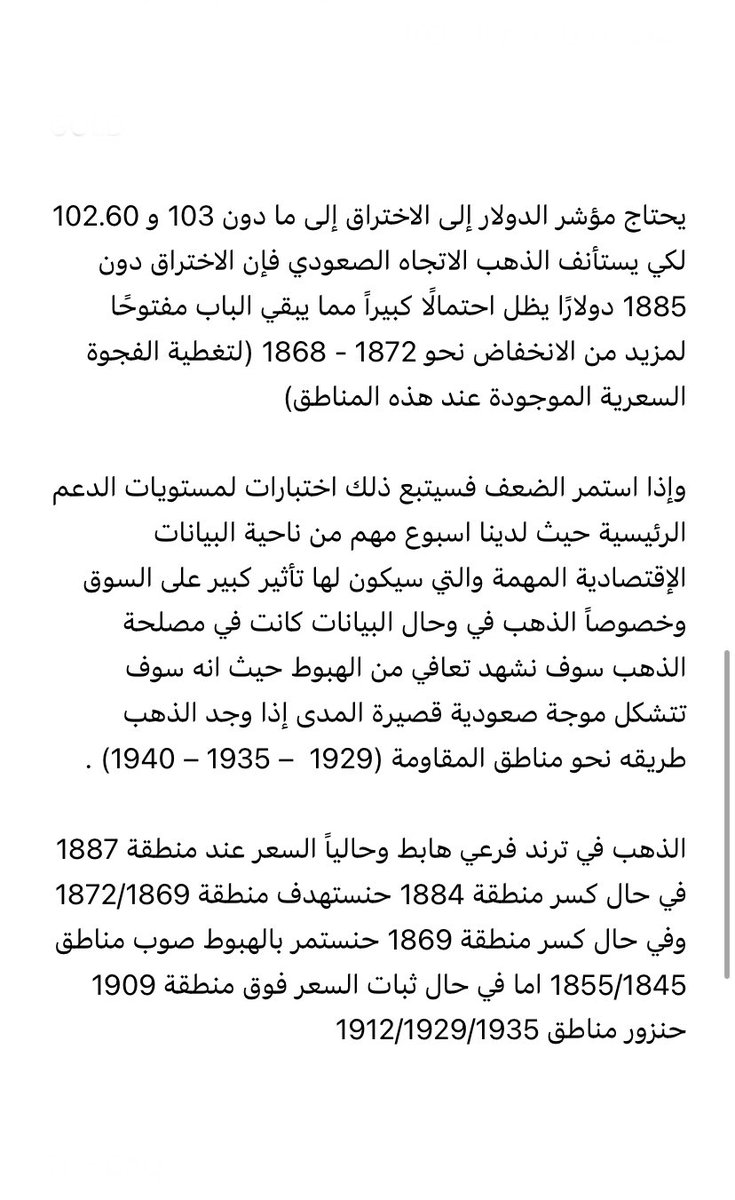 يحتاج مؤشر الدولار إلى الاختراق إلى ما دون 103 و 102.60 لكي يستأنف الذهب الاتجاه الصعودي فإن الاختراق دون 1885 دولارًا يظل احتمالًا كبيراً مما يبقي الباب مفتوحًا لمزيد من الانخفاض نحو 1872 - 1868 (لتغطية الفجوة السعرية الموجودة عند هذه المناطق)

وإذا استمر الضعف فسيتبع ذلك اختبارات لمستويات الدعم الرئيسية حيث لدينا اسبوع مهم من ناحية البيانات الإقتصادية المهمة والتي سيكون لها تأثير كبير على السوق وخصوصاً الذهب في وحال البيانات كانت في مصلحة الذهب سوف نشهد تعافي من الهبوط حيث انه سوف تتشكل موجة صعودية قصيرة المدى إذا وجد الذهب طريقه نحو مناطق المقاومة (1929 – 1935 – 1940) .

الذهب في ترند فرعي هابط وحالياً السعر عند منطقة 1887 في حال كسر منطقة 1884 حنستهدف منطقة 1872/1869 وفي حال كسر منطقة 1869 حنستمر بالهبوط صوب مناطق 1855/1845 اما في حال ثبات السعر فوق منطقة 1909 حنزور مناطق 1912/1929/1935